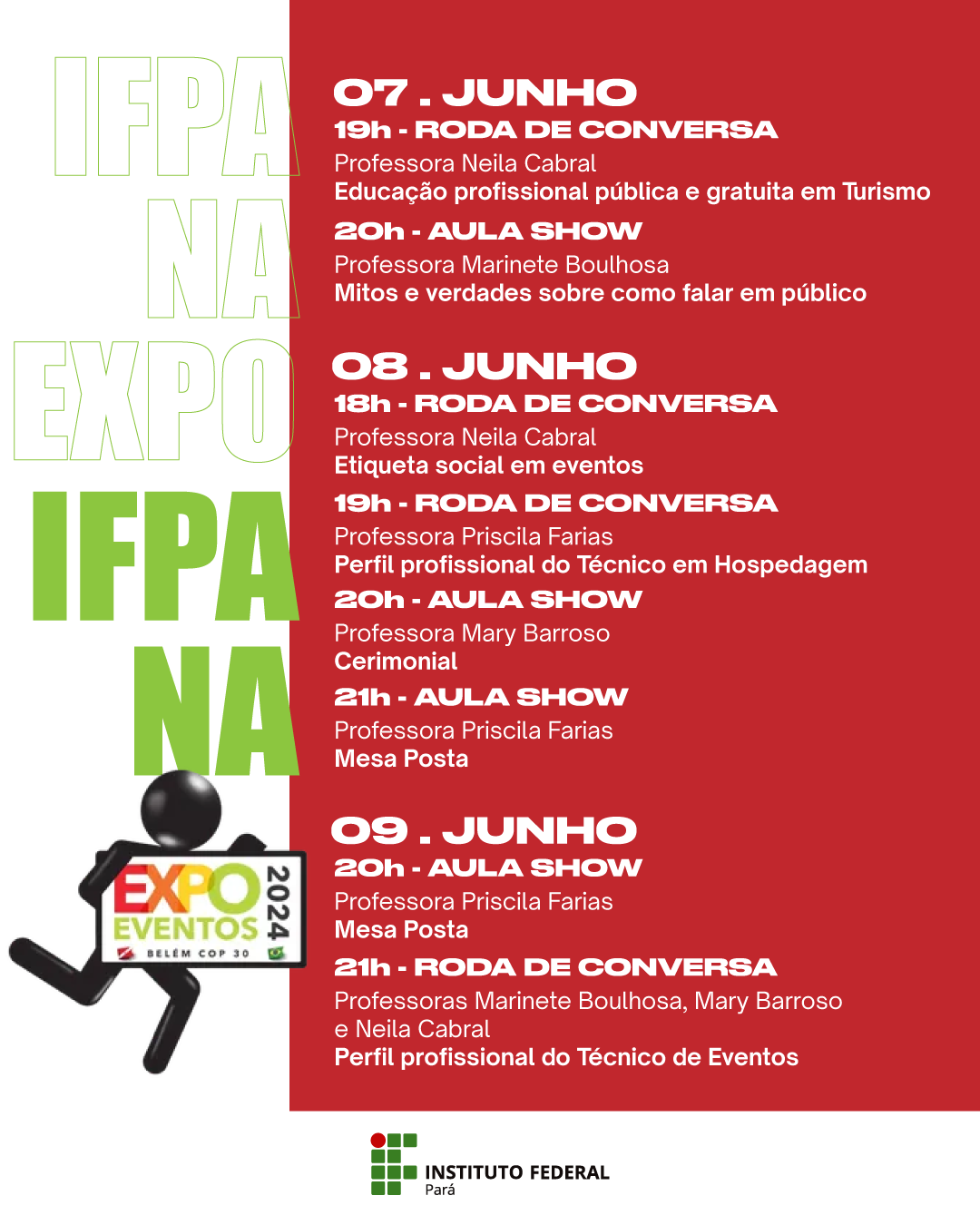 IFPA
NA
EXPO
IFPA
NA

EXPO EVENTOS 2024
BELÉM COP 30

07 . JUNHO
19h - RODA DE CONVERSA
Professora Neila Cabral
Educação profissional pública e gratuita em Turismo
20h - AULA SHOW
Professora Marinete Boulhosa
Mitos e verdades sobre como falar em público

08 . JUNHO
18h - RODA DE CONVERSA
Professora Neila Cabral
Etiqueta social em eventos
19h - RODA DE CONVERSA
Professora Priscila Farias
Perfil profissional do Técnico em Hospedagem
20h - AULA SHOW
Professora Mary Barroso
Cerimonial
21h - AULA SHOW
Professora Priscila Farias
Mesa Posta

09 . JUNHO
20h - AULA SHOW
Professora Priscila Farias
Mesa Posta
21h - RODA DE CONVERSA
Professoras Marinete Boulhosa, Mary Barroso e Neila Cabral
Perfil profissional do Técnico de Eventos

INSTITUTO FEDERAL
Pará